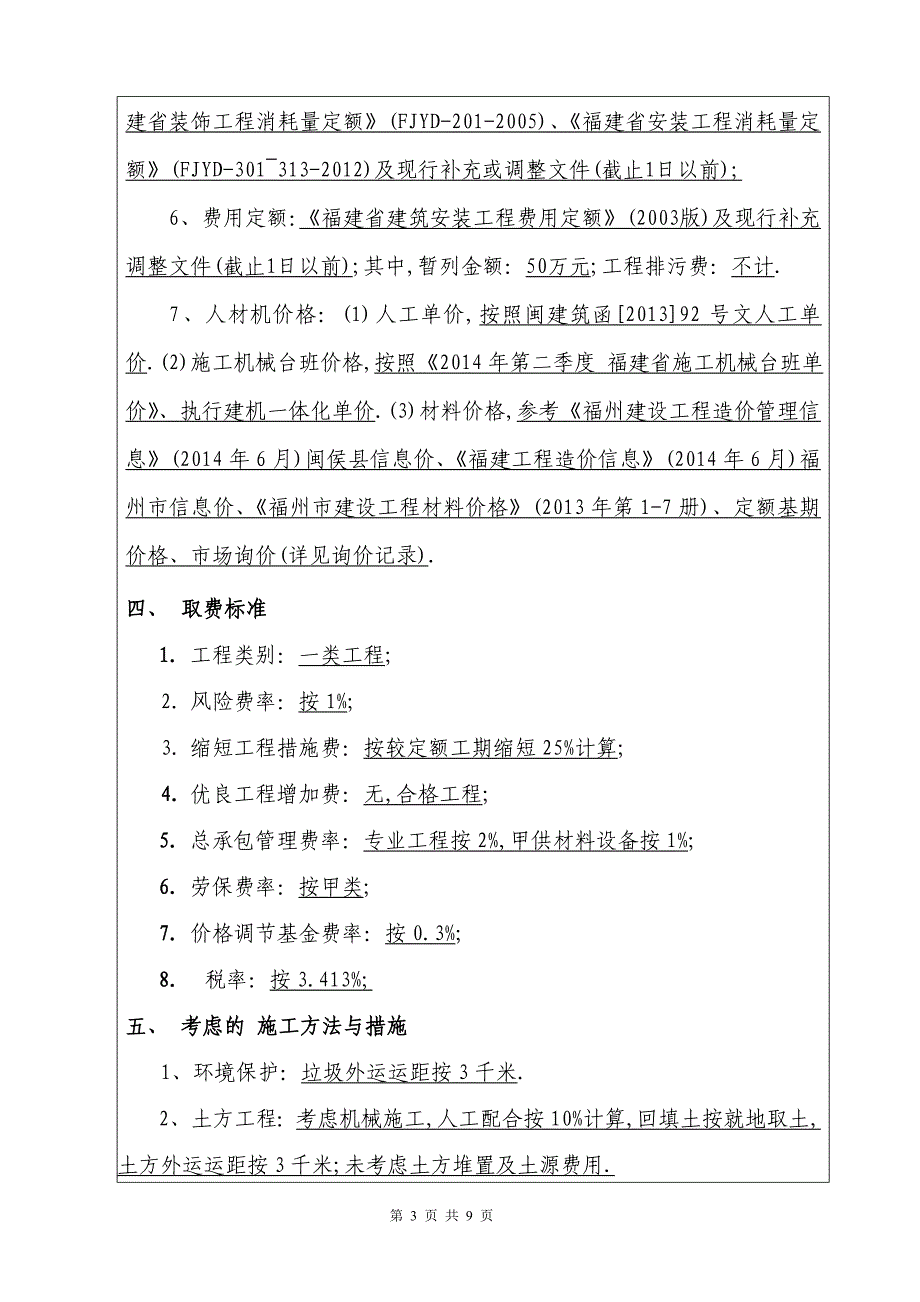 建省装饰工程消耗量定额》(FJYD-201-2005)、《福建省安装工程消耗量定额》(FJYD-301¯313-2012)及现行补充或调整文件(截止1日以前);

6、费用定额:《福建省建筑安装工程费用定额》(2003版)及现行补充调整文件(截止1日以前);其中,暂列金额: 50万元;工程排污费: 不计.

7、人材机价格: (1)人工单价,按照闽建筑函[2013]92 号文人工单价.(2)施工机械台班价格,按照《2014 年第二季度 福建省施工机械台班单价》、执行建机一体化单价.(3)材料价格,参考《福州建设工程造价管理信息》(2014 年 6 月)闽侯县信息价、《福建工程造价信息》(2014 年 6 月)福州市信息价、《福州市建设工程材料价格》(2013 年第 1-7 册)、定额基期价格、市场询价(详见询价记录).

四、 取费标准

1. 工程类别: 一类工程;

2. 风险费率: 按 1%;

3. 缩短工程措施费: 按较定额工期缩短 25%计算;

4. 优良工程增加费: 无,合格工程;

5. 总承包管理费率: 专业工程按 2%,甲供材料设备按 1%;

6. 劳保费率: 按甲类;

7. 价格调节基金费率: 按 0.3%;

8. 税率: 按 3.413%;

五、 考虑的 施工方法与措施

1、环境保护: 垃圾外运运距按 3 千米.

2、土方工程: 考虑机械施工,人工配合按 10%计算,回填土按就地取土,土方外运运距按 3 千米;未考虑土方堆置及土源费用.

第 3 页 共 9 页